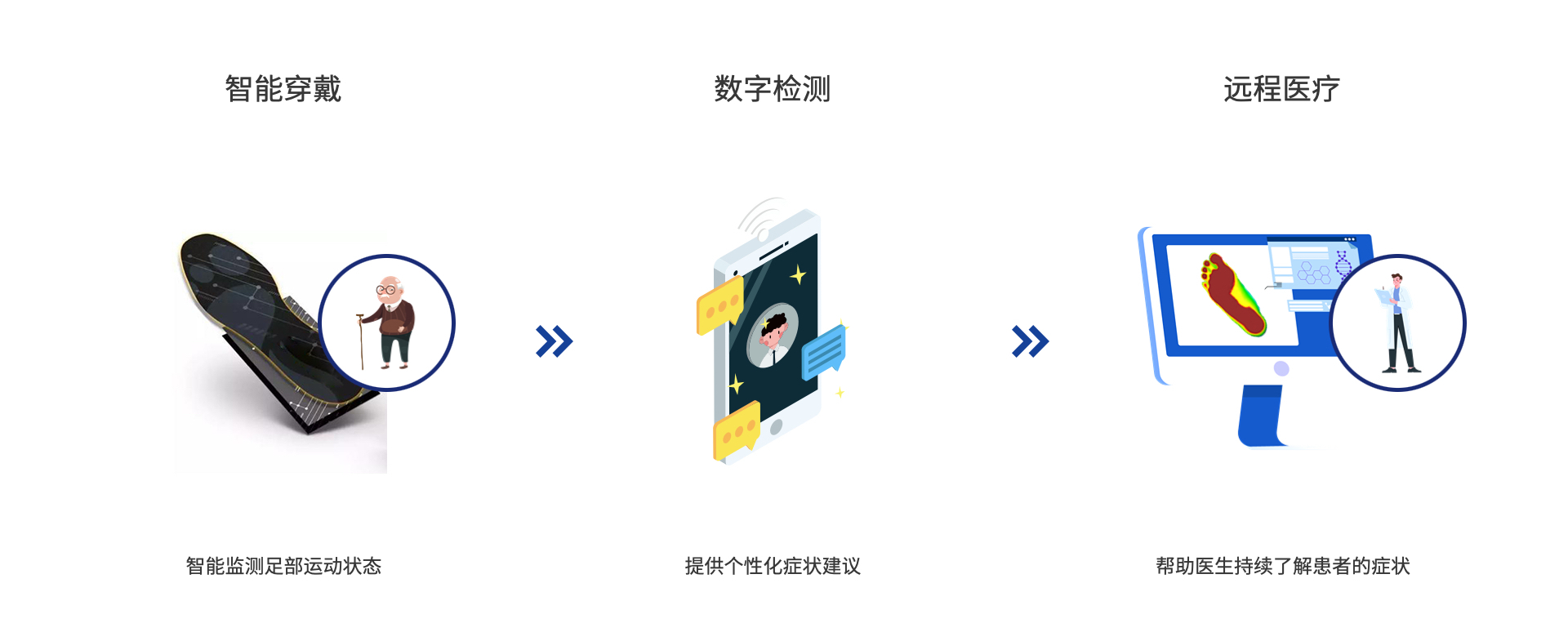 智能穿戴

智能监测足部运动状态

数字检测

提供个性化症状建议

远程医疗

帮助医生持续了解患者的症状